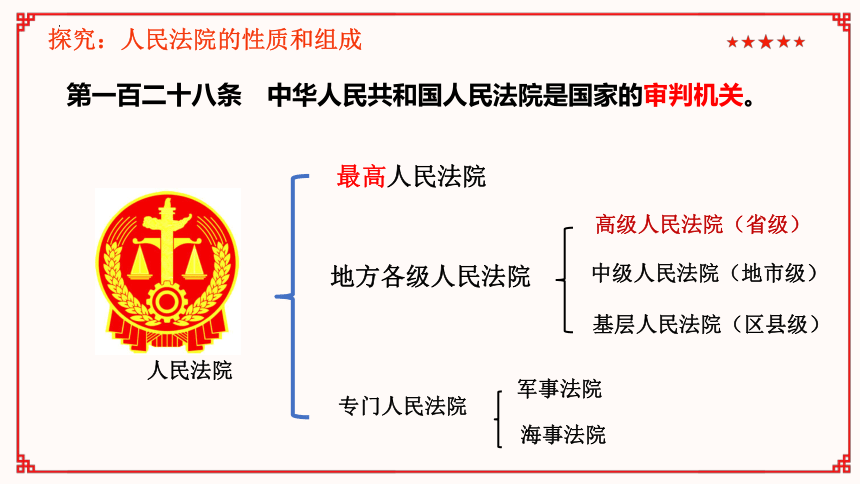 探究：人民法院的性质和组成

★★★★★

第一百二十八条　中华人民共和国人民法院是国家的审判机关。

人民法院

最高人民法院

地方各级人民法院

高级人民法院（省级）

中级人民法院（地市级）

基层人民法院（区县级）

专门人民法院

军事法院

海事法院